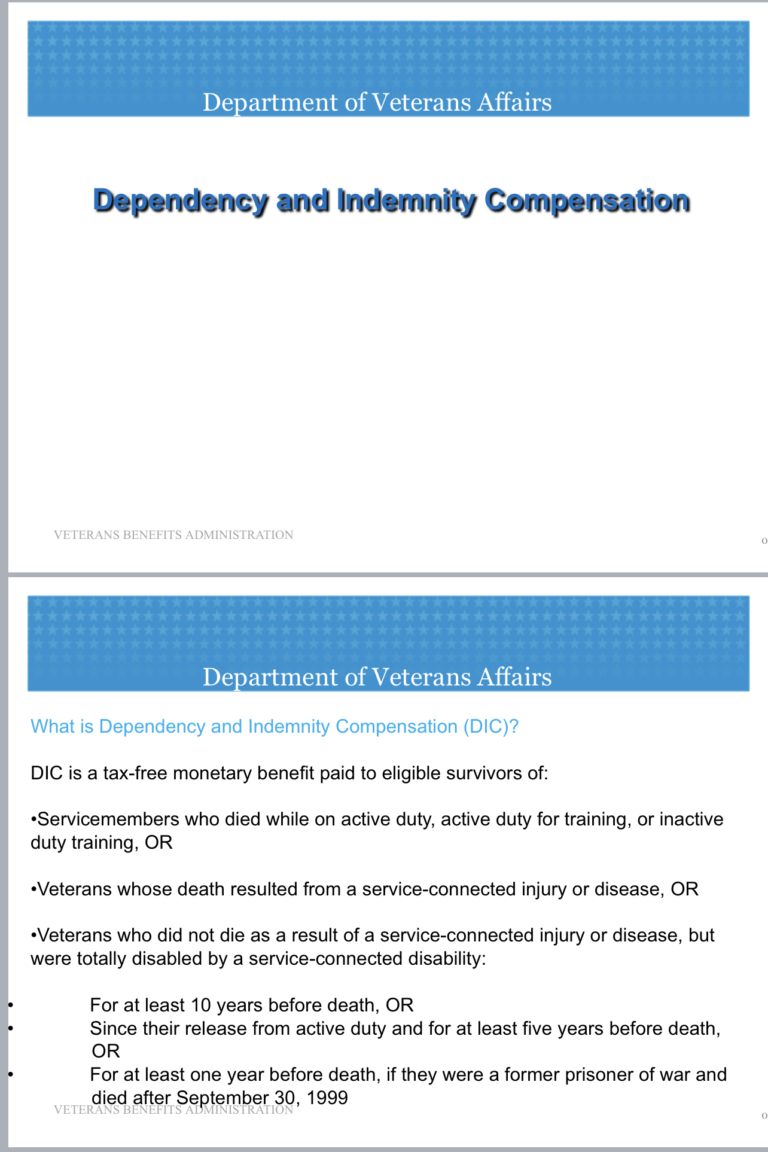 Department of Veterans Affairs

Dependency and Indemnity Compensation

VETERANS BENEFITS ADMINISTRATION

0

Department of Veterans Affairs

What is Dependency and Indemnity Compensation (DIC)?

DIC is a tax-free monetary benefit paid to eligible survivors of:

•Servicemembers who died while on active duty, active duty for training, or inactive duty training, OR

•Veterans whose death resulted from a service-connected injury or disease, OR

•Veterans who did not die as a result of a service-connected injury or disease, but were totally disabled by a service-connected disability:

• For at least 10 years before death, OR
• Since their release from active duty and for at least five years before death, OR
• For at least one year before death, if they were a former prisoner of war and died after September 30, 1999

VETERANS BENEFITS ADMINISTRATION

0